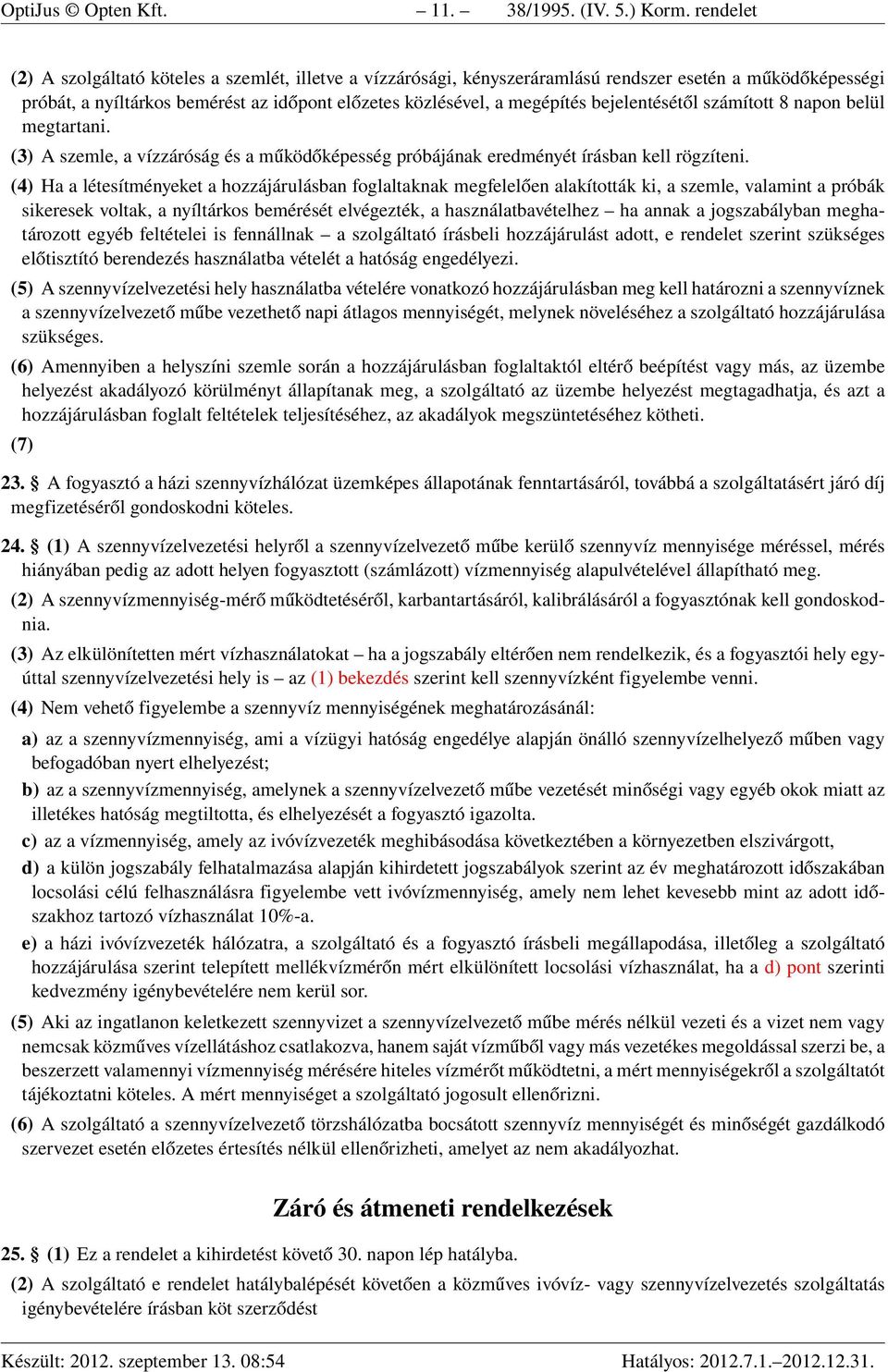 OptiJus © Opten Kft. – 11. – 38/1995. (IV. 5.) Korm. rendelet

(2) A szolgáltató köteles a szemlét, illetve a vízzárósági, kényszeráramlású rendszer esetén a működőképességi próbát, a nyíltárkos bemérést az időpont előzetes közlésével, a megépítés bejelentésétől számított 8 napon belül megtartani.

(3) A szemle, a vízzáróság és a működőképesség próbájának eredményét írásban kell rögzíteni.

(4) Ha a létesítményeket a hozzájárulásban foglaltaknak megfelelően alakították ki, a szemle, valamint a próbák sikeresek voltak, a nyíltárkos bemérését elvégezték, a használatbavételhez – ha annak a jogszabályban meghatározott egyéb feltételei is fennállnak – a szolgáltató írásbeli hozzájárulást adott, e rendelet szerint szükséges előtisztító berendezés használatba vételét a hatóság engedélyezi.

(5) A szennyvízelvezetési hely használatba vételére vonatkozó hozzájárulásban meg kell határozni a szennyvíznek a szennyvízelvezető műbe vezethető napi átlagos mennyiségét, melynek növeléséhez a szolgáltató hozzájárulása szükséges.

(6) Amennyiben a helyszíni szemle során a hozzájárulásban foglaltaktól eltérő beépítést vagy más, az üzembe helyezést akadályozó körülményt állapítanak meg, a szolgáltató az üzembe helyezést megtagadhatja, és azt a hozzájárulásban foglalt feltételek teljesítéséhez, az akadályok megszüntetéséhez kötheti.

(7)

23. § A fogyasztó a házi szennyvízhálózat üzemképes állapotának fenntartásáról, továbbá a szolgáltatásért járó díj megfizetéséről gondoskodni köteles.

24. § (1) A szennyvízelvezetési helyről a szennyvízelvezető műbe kerülő szennyvíz mennyisége méréssel, mérés hiányában pedig az adott helyen fogyasztott (számlázott) vízmennyiség alapulvételével állapítható meg.

(2) A szennyvízmennyiség-mérő működtetéséről, karbantartásáról, kalibrálásáról a fogyasztónak kell gondoskodnia.

(3) Az elkülönítetten mért vízhasználatokat – ha a jogszabály eltérően nem rendelkezik, és a fogyasztói hely egyúttal szennyvízelvezetési hely is – az (1) bekezdés szerint kell szennyvízként figyelembe venni.

(4) Nem vehető figyelembe a szennyvíz mennyiségének meghatározásánál:

a) az a szennyvízmennyiség, ami a vízügyi hatóság engedélye alapján önálló szennyvízelhelyező műben vagy befogadóban nyert elhelyezést;

b) az a szennyvízmennyiség, amelynek a szennyvízelvezető műbe vezetését minőségi vagy egyéb okok miatt az illetékes hatóság megtiltotta, és elhelyezését a fogyasztó igazolta.

c) az a vízmennyiség, amely az ivóvízvezeték meghibásodása következtében a környezetben elszivárgott,

d) a külön jogszabály felhatalmazása alapján kihirdetett jogszabályok szerint az év meghatározott időszakában locsolási célú felhasználásra figyelembe vett ivóvízmennyiség, amely nem lehet kevesebb mint az adott időszakhoz tartozó vízhasználat 10%-a.

e) a házi ivóvízvezeték hálózatra, a szolgáltató és a fogyasztó írásbeli megállapodása, illetőleg a szolgáltató hozzájárulása szerint telepített mellékvízmérőn mért elkülönített locsolási vízhasználat, ha a d) pont szerinti kedvezmény igénybevételére nem kerül sor.

(5) Aki az ingatlanon keletkezett szennyvizet a szennyvízelvezető műbe mérés nélkül vezeti és a vizet nem vagy nemcsak közműves vízellátáshoz csatlakozva, hanem saját vízműből vagy más vezetékes megoldással szerzi be, a beszerzett valamennyi vízmennyiség mérésére hiteles vízmérőt működtetni, a mért mennyiségekről a szolgáltatót tájékoztatni köteles. A mért mennyiséget a szolgáltató jogosult ellenőrizni.

(6) A szolgáltató a szennyvízelvezető törzshálózatba bocsátott szennyvíz mennyiségét és minőségét gazdálkodó szervezet esetén előzetes értesítés nélkül ellenőrizheti, amelyet az nem akadályozhat.

Záró és átmeneti rendelkezések

25. § (1) Ez a rendelet a kihirdetést követő 30. napon lép hatályba.

(2) A szolgáltató e rendelet hatálybalépését követően a közműves ivóvíz- vagy szennyvízelvezetés szolgáltatás igénybevételére írásban köt szerződést

Készült: 2012. szeptember 13. 08:54 Hatályos: 2012.7.1.–2012.12.31.